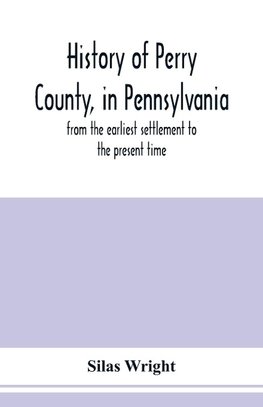 History of Perry County, in Pennsylvania

from the earliest settlement to the present time

Silas Wright